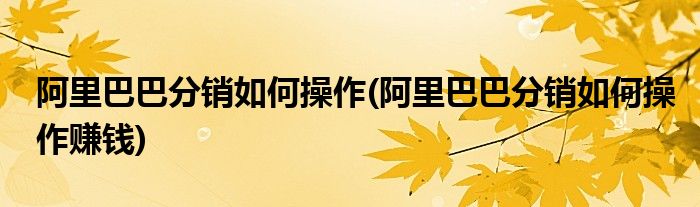 阿里巴巴分销如何操作(阿里巴巴分销如何操作赚钱)